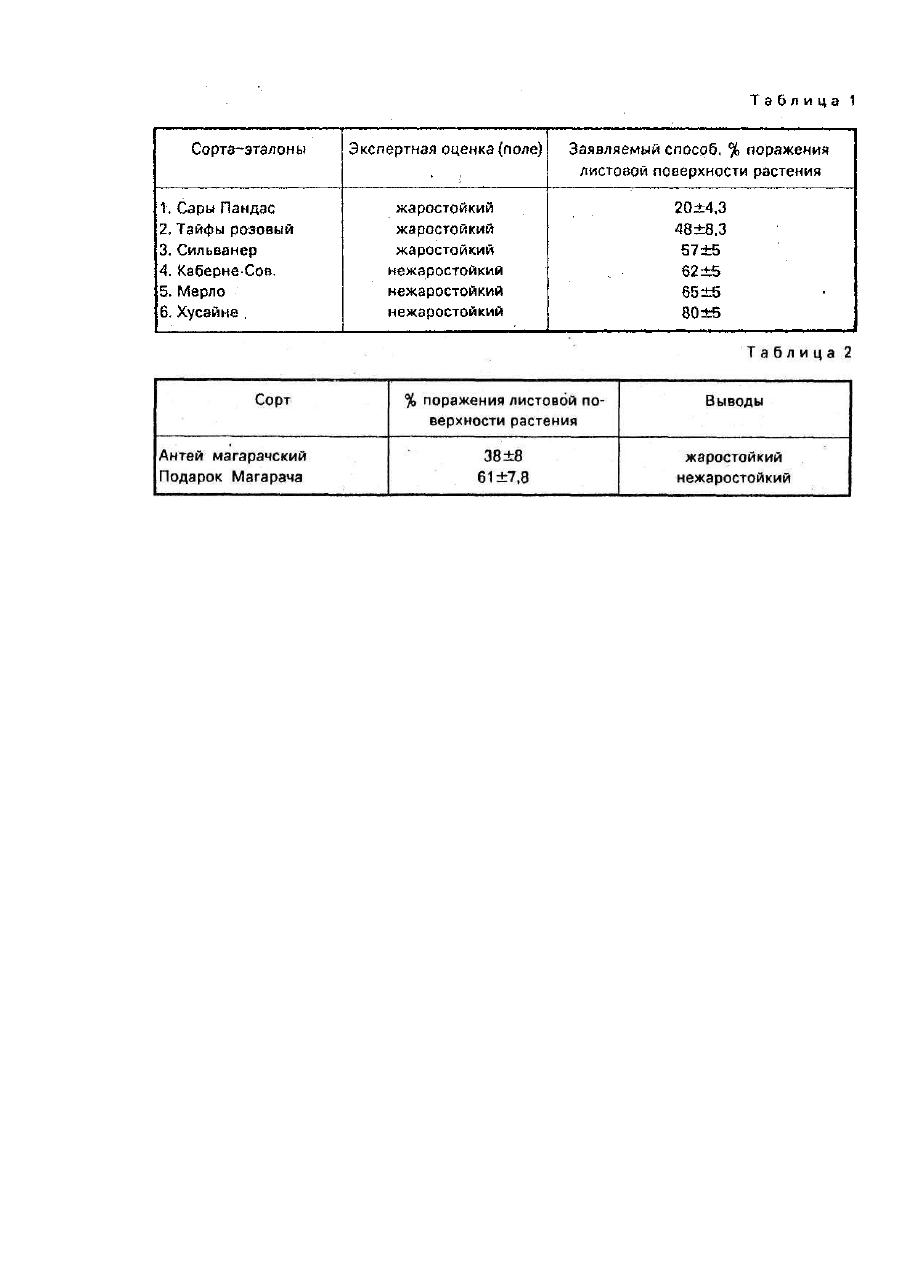 Таблица 1

| Сорта-эталоны | Экспертная оценка (поле) | Заявляемый способ. % поражения листовой поверхности растения |
|---|---|---|
| 1. Сары Пандас | жаростойкий | $20\pm4,3$ |
| 2. Тайфы розовый | жаростойкий | $48\pm8,3$ |
| 3. Сильванер | жаростойкий | $57\pm5$ |
| 4. Каберне-Сов. | нежаростойкий | $62\pm5$ |
| 5. Мерло | нежаростойкий | $65\pm5$ |
| 6. Хусайне | нежаростойкий | $80\pm5$ |

Таблица 2

| Сорт | % поражения листовой поверхности растения | Выводы |
|---|---|---|
| Антей магарачский | $38\pm8$ | жаростойкий |
| Подарок Магарача | $61\pm7,8$ | нежаростойкий |